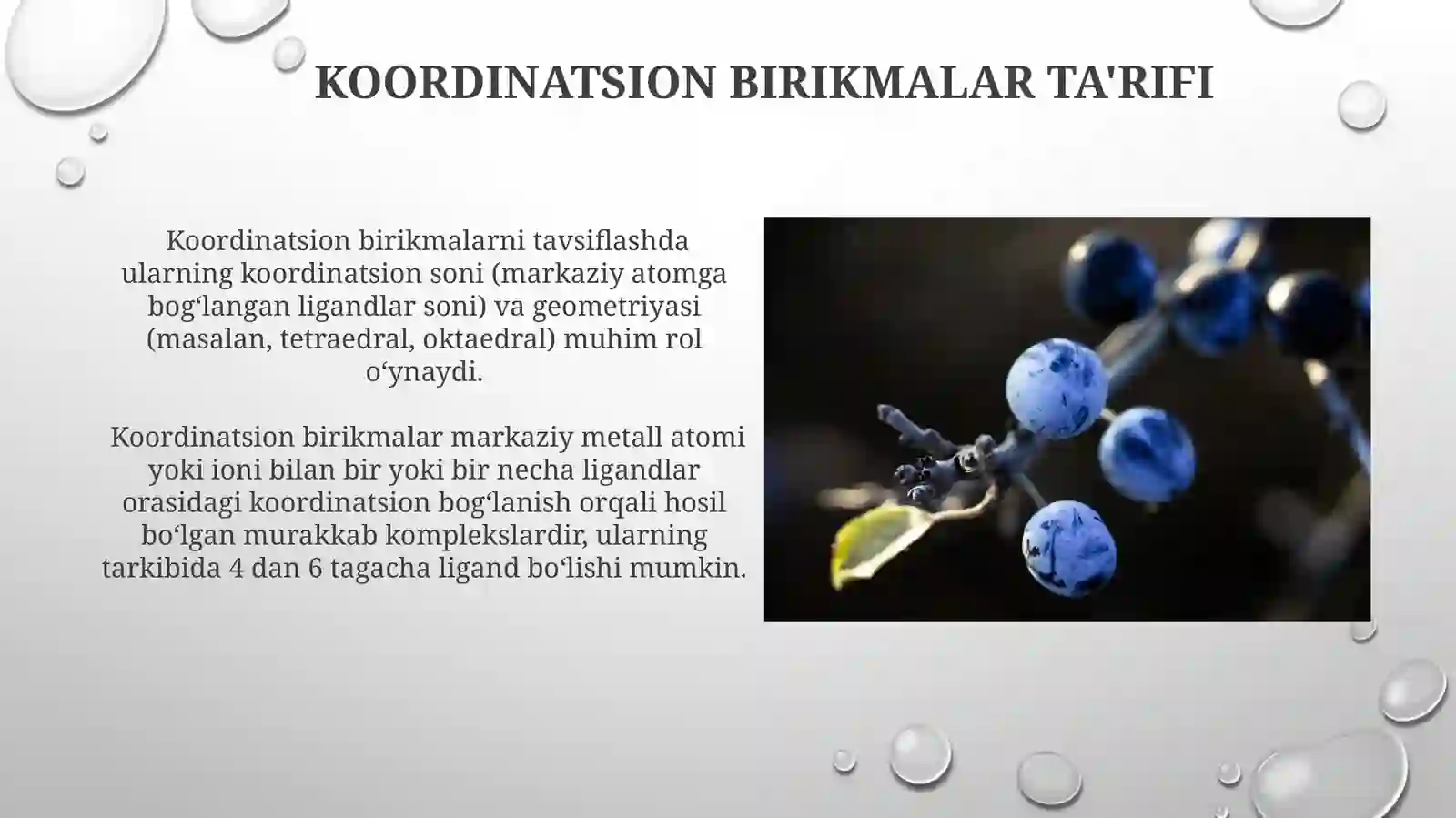 KOORDINATSION BIRIKMALAR TA'RIFI

Koordinatsion birikmalarni tavsiflashda ularning koordinatsion soni (markaziy atomga bog‘langan ligandlar soni) va geometriyasi (masalan, tetraedral, oktaedral) muhim rol o‘ynaydi.

Koordinatsion birikmalar markaziy metall atomi yoki ioni bilan bir yoki bir necha ligandlar orasidagi koordinatsion bog‘lanish orqali hosil bo‘lgan murakkab komplekslardir, ularning tarkibida 4 dan 6 tagacha ligand bo‘lishi mumkin.